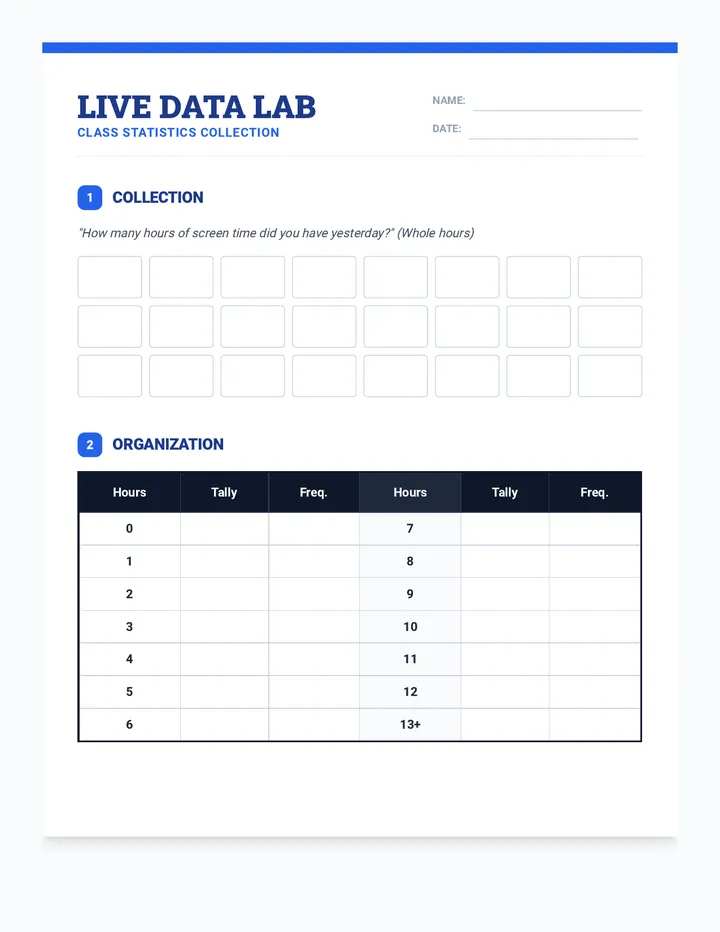 LIVE DATA LAB
CLASS STATISTICS COLLECTION

NAME:
DATE:

1 COLLECTION

"How many hours of screen time did you have yesterday?" (Whole hours)

2 ORGANIZATION

| Hours | Tally | Freq. | Hours | Tally | Freq. |
|---|---|---|---|---|---|
| 0 | | | 7 | | |
| 1 | | | 8 | | |
| 2 | | | 9 | | |
| 3 | | | 10 | | |
| 4 | | | 11 | | |
| 5 | | | 12 | | |
| 6 | | | 13+ | | |